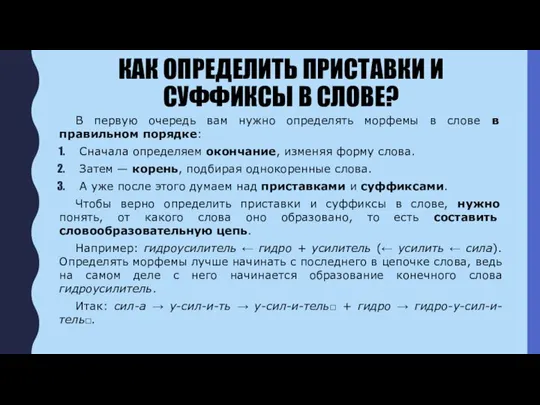 КАК ОПРЕДЕЛИТЬ ПРИСТАВКИ И СУФФИКСЫ В СЛОВЕ?

В первую очередь вам нужно определять морфемы в слове в правильном порядке:

1. Сначала определяем окончание, изменяя форму слова.
2. Затем — корень, подбирая однокоренные слова.
3. А уже после этого думаем над приставками и суффиксами.

Чтобы верно определить приставки и суффиксы в слове, нужно понять, от какого слова оно образовано, то есть составить словообразовательную цепь.

Например: гидроусилитель ← гидро + усилитель (← усилить ← сила). Определять морфемы лучше начинать с последнего в цепочке слова, ведь на самом деле с него начинается образование конечного слова гидроусилитель.

Итак: сил-а → у-сил-и-ть → у-сил-и-тель□ + гидро → гидро-у-сил-и-тель□.